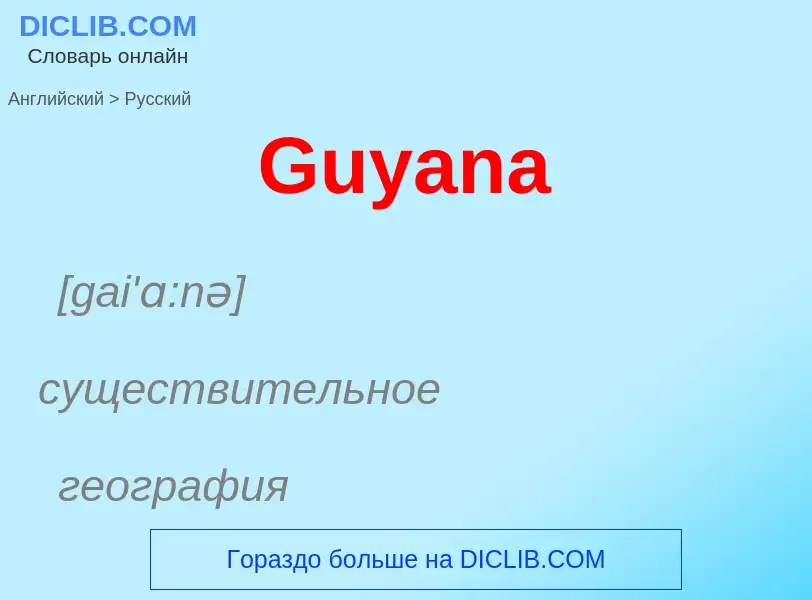 DICLIB.COM
Словарь онлайн

Английский > Русский

Guyana

[gai'ɑ:nə]

существительное

география

Гораздо больше на DICLIB.COM